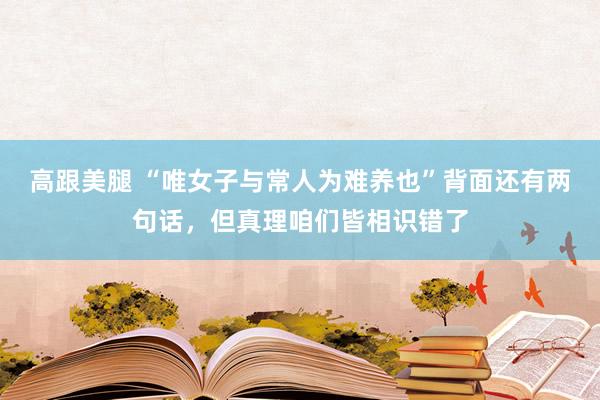 高跟美腿 “唯女子与常人为难养也”背面还有两句话，但真理咱们皆相识错了